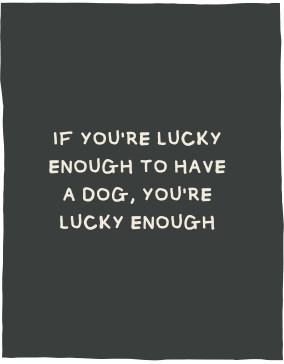 IF YOU'RE LUCKY ENOUGH TO HAVE A DOG, YOU'RE LUCKY ENOUGH